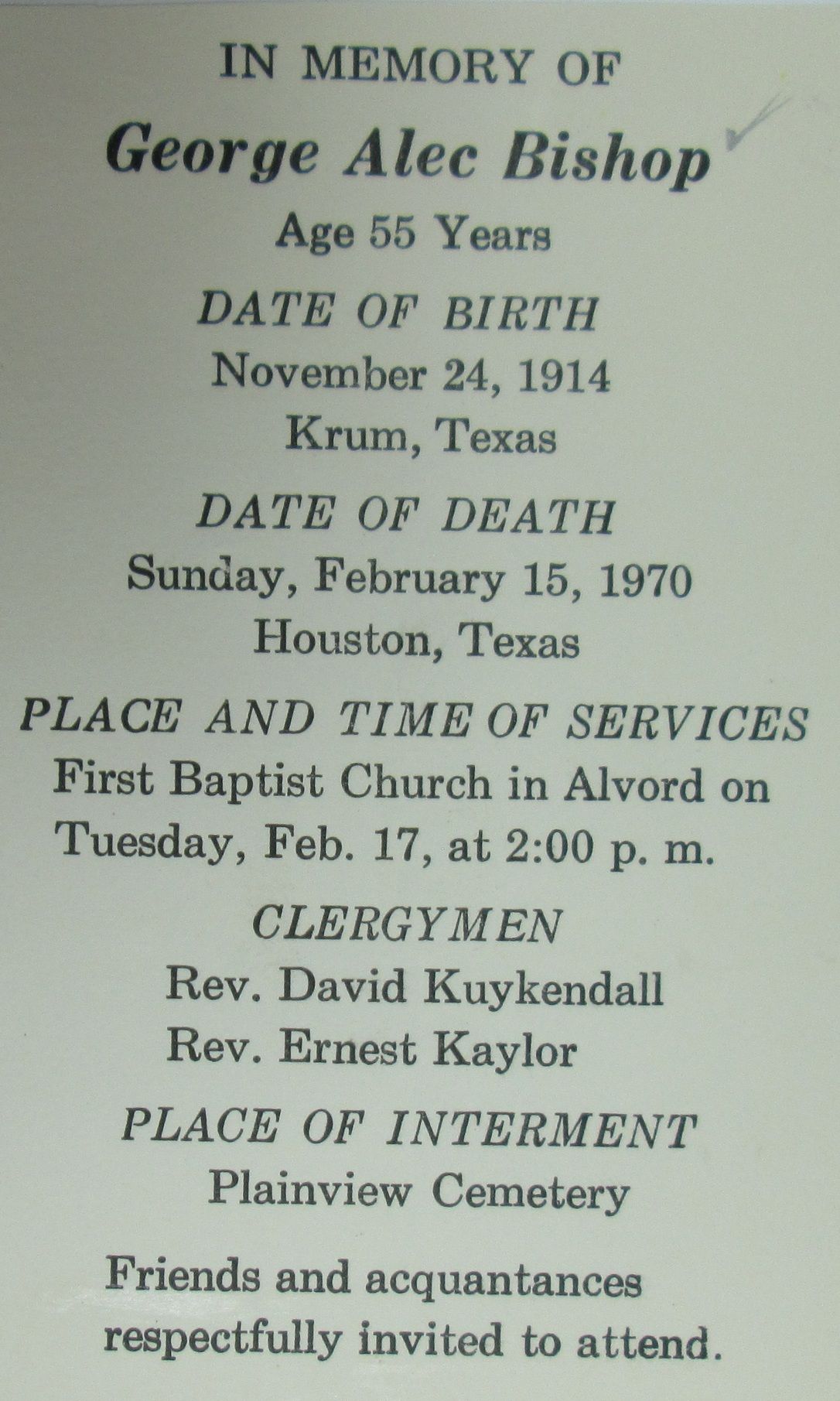 IN MEMORY OF

George Alec Bishop

Age 55 Years

DATE OF BIRTH

November 24, 1914
Krum, Texas

DATE OF DEATH

Sunday, February 15, 1970
Houston, Texas

PLACE AND TIME OF SERVICES

First Baptist Church in Alvord on Tuesday, Feb. 17, at 2:00 p. m.

CLERGYMEN

Rev. David Kuykendall
Rev. Ernest Kaylor

PLACE OF INTERMENT

Plainview Cemetery

Friends and acquantances respectfully invited to attend.